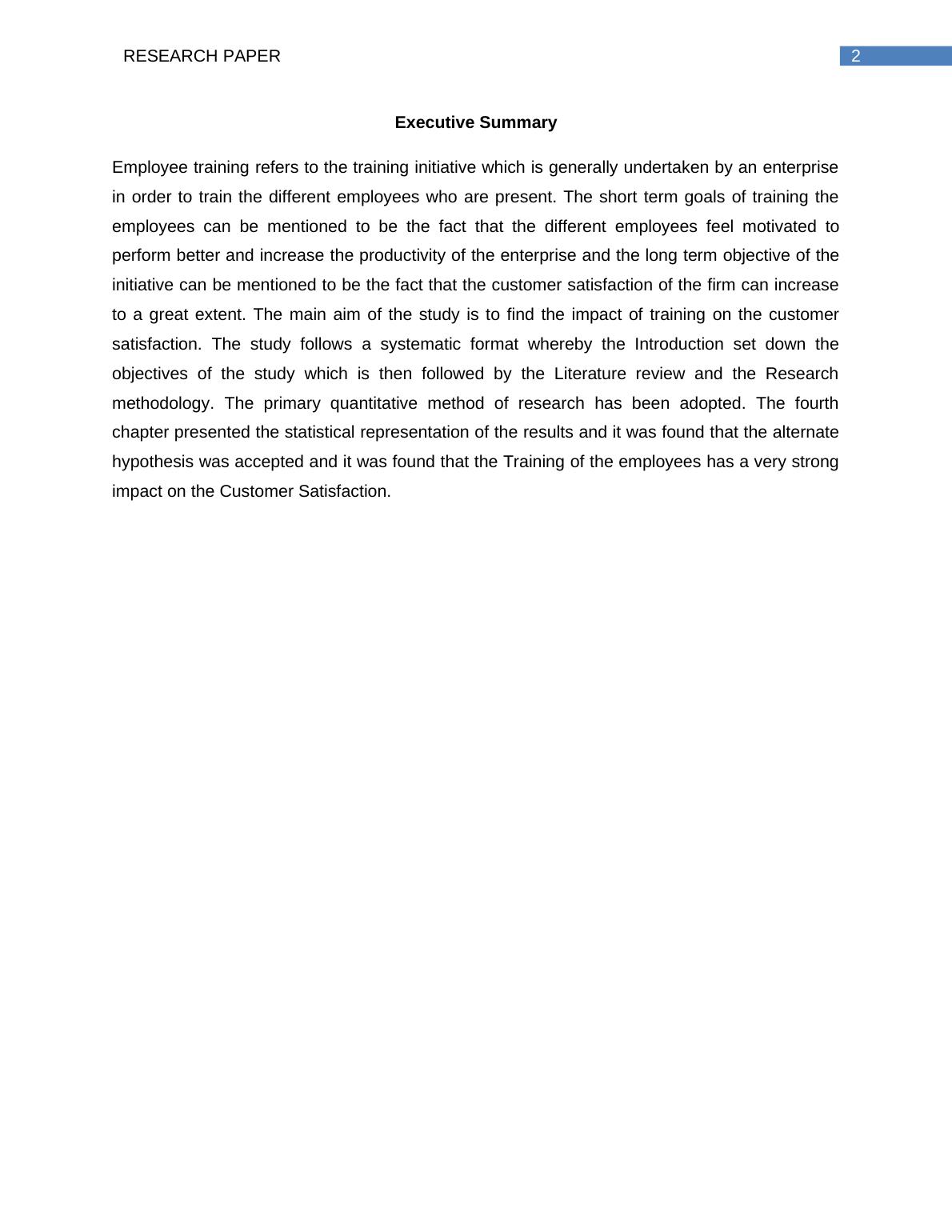 RESEARCH PAPER

2

Executive Summary

Employee training refers to the training initiative which is generally undertaken by an enterprise in order to train the different employees who are present. The short term goals of training the employees can be mentioned to be the fact that the different employees feel motivated to perform better and increase the productivity of the enterprise and the long term objective of the initiative can be mentioned to be the fact that the customer satisfaction of the firm can increase to a great extent. The main aim of the study is to find the impact of training on the customer satisfaction. The study follows a systematic format whereby the Introduction set down the objectives of the study which is then followed by the Literature review and the Research methodology. The primary quantitative method of research has been adopted. The fourth chapter presented the statistical representation of the results and it was found that the alternate hypothesis was accepted and it was found that the Training of the employees has a very strong impact on the Customer Satisfaction.